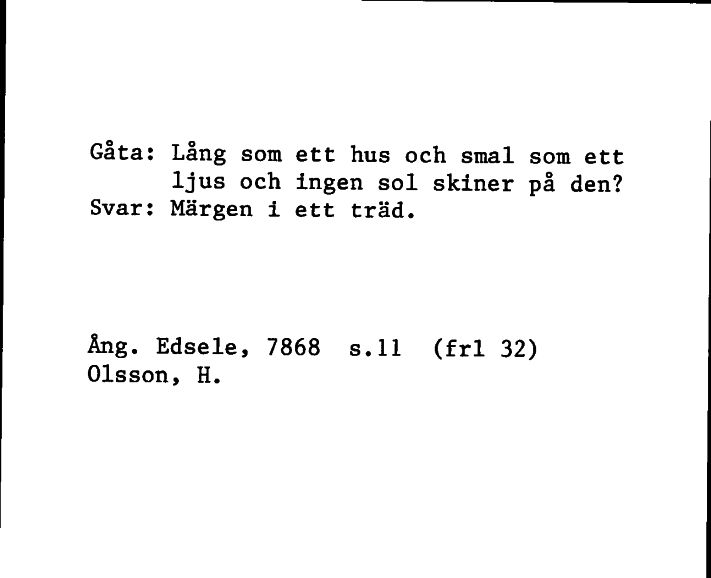 Gåta: Lång som ett hus och smal som ett ljus och ingen sol skiner på den?
Svar: Märgen i ett träd.

Ång. Edsele, 7868 s.11 (frl 32)
Olsson, H.